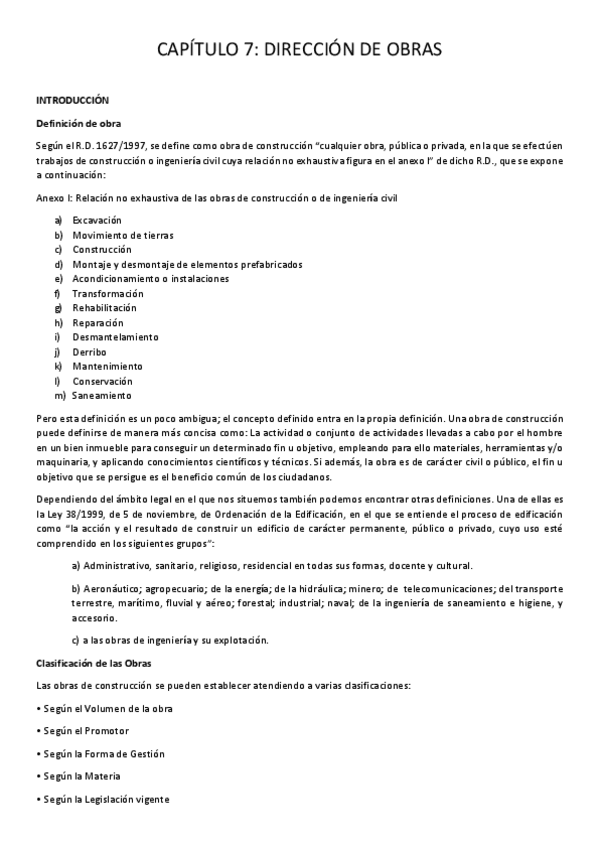 CAPÍTULO 7: DIRECCIÓN DE OBRAS

INTRODUCCIÓN

Definición de obra

Según el R.D. 1627/1997, se define como obra de construcción "cualquier obra, pública o privada, en la que se efectúen trabajos de construcción o ingeniería civil cuya relación no exhaustiva figura en el anexo I" de dicho R.D., que se expone a continuación:

Anexo I: Relación no exhaustiva de las obras de construcción o de ingeniería civil

a) Excavación
b) Movimiento de tierras
c) Construcción
d) Montaje y desmontaje de elementos prefabricados
e) Acondicionamiento o instalaciones
f) Transformación
g) Rehabilitación
h) Reparación
i) Desmantelamiento
j) Derribo
k) Mantenimiento
l) Conservación
m) Saneamiento

Pero esta definición es un poco ambigua; el concepto definido entra en la propia definición. Una obra de construcción puede definirse de manera más concisa como: La actividad o conjunto de actividades llevadas a cabo por el hombre en un bien inmueble para conseguir un determinado fin u objetivo, empleando para ello materiales, herramientas y/o maquinaria, y aplicando conocimientos científicos y técnicos. Si además, la obra es de carácter civil o público, el fin u objetivo que se persigue es el beneficio común de los ciudadanos.

Dependiendo del ámbito legal en el que nos situemos también podemos encontrar otras definiciones. Una de ellas es la Ley 38/1999, de 5 de noviembre, de Ordenación de la Edificación, en el que se entiende el proceso de edificación como "la acción y el resultado de construir un edificio de carácter permanente, público o privado, cuyo uso esté comprendido en los siguientes grupos":

a) Administrativo, sanitario, religioso, residencial en todas sus formas, docente y cultural.

b) Aeronáutico; agropecuario; de la energía; de la hidráulica; minero; de telecomunicaciones; del transporte terrestre, marítimo, fluvial y aéreo; forestal; industrial; naval; de la ingeniería de saneamiento e higiene, y accesorio.

c) a las obras de ingeniería y su explotación.

Clasificación de las Obras

Las obras de construcción se pueden establecer atendiendo a varias clasificaciones:

• Según el Volumen de la obra

• Según el Promotor

• Según la Forma de Gestión

• Según la Materia

• Según la Legislación vigente